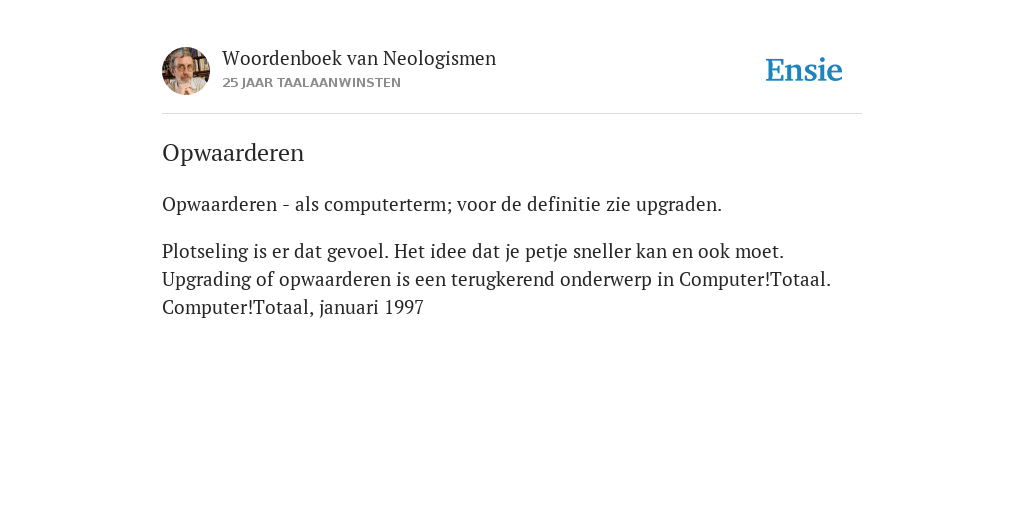 Woordenboek van Neologismen
25 JAAR TAALAANWINSTEN

Ensie

Opwaarderen

Opwaarderen - als computerterm; voor de definitie zie upgraden.

Plotseling is er dat gevoel. Het idee dat je petje sneller kan en ook moet. Upgrading of opwaarderen is een terugkerend onderwerp in Computer!Totaal. Computer!Totaal, januari 1997